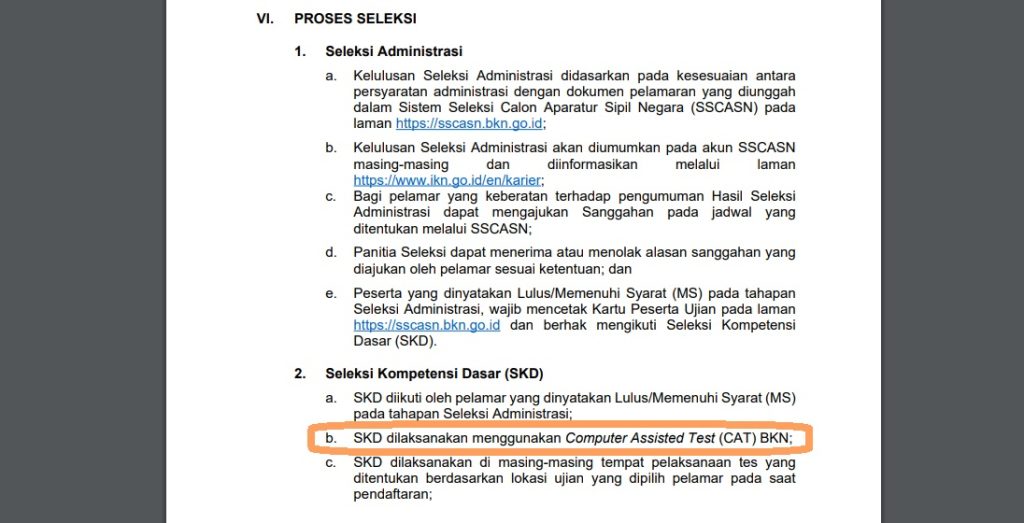 VI. PROSES SELEKSI

1. Seleksi Administrasi

a. Kelulusan Seleksi Administrasi didasarkan pada kesesuaian antara persyaratan administrasi dengan dokumen pelamaran yang diunggah dalam Sistem Seleksi Calon Aparatur Sipil Negara (SSCASN) pada laman https://sscasn.bkn.go.id;

b. Kelulusan Seleksi Administrasi akan diumumkan pada akun SSCASN masing-masing dan diinformasikan melalui laman https://www.ikn.go.id/en/karier;

c. Bagi pelamar yang keberatan terhadap pengumuman Hasil Seleksi Administrasi dapat mengajukan Sanggahan pada jadwal yang ditentukan melalui SSCASN;

d. Panitia Seleksi dapat menerima atau menolak alasan sanggahan yang diajukan oleh pelamar sesuai ketentuan; dan

e. Peserta yang dinyatakan Lulus/Memenuhi Syarat (MS) pada tahapan Seleksi Administrasi, wajib mencetak Kartu Peserta Ujian pada laman https://sscasn.bkn.go.id dan berhak mengikuti Seleksi Kompetensi Dasar (SKD).

2. Seleksi Kompetensi Dasar (SKD)

a. SKD diikuti oleh pelamar yang dinyatakan Lulus/Memenuhi Syarat (MS) pada tahapan Seleksi Administrasi;

b. SKD dilaksanakan menggunakan Computer Assisted Test (CAT) BKN;

c. SKD dilaksanakan di masing-masing tempat pelaksanaan tes yang ditentukan berdasarkan lokasi ujian yang dipilih pelamar pada saat pendaftaran;